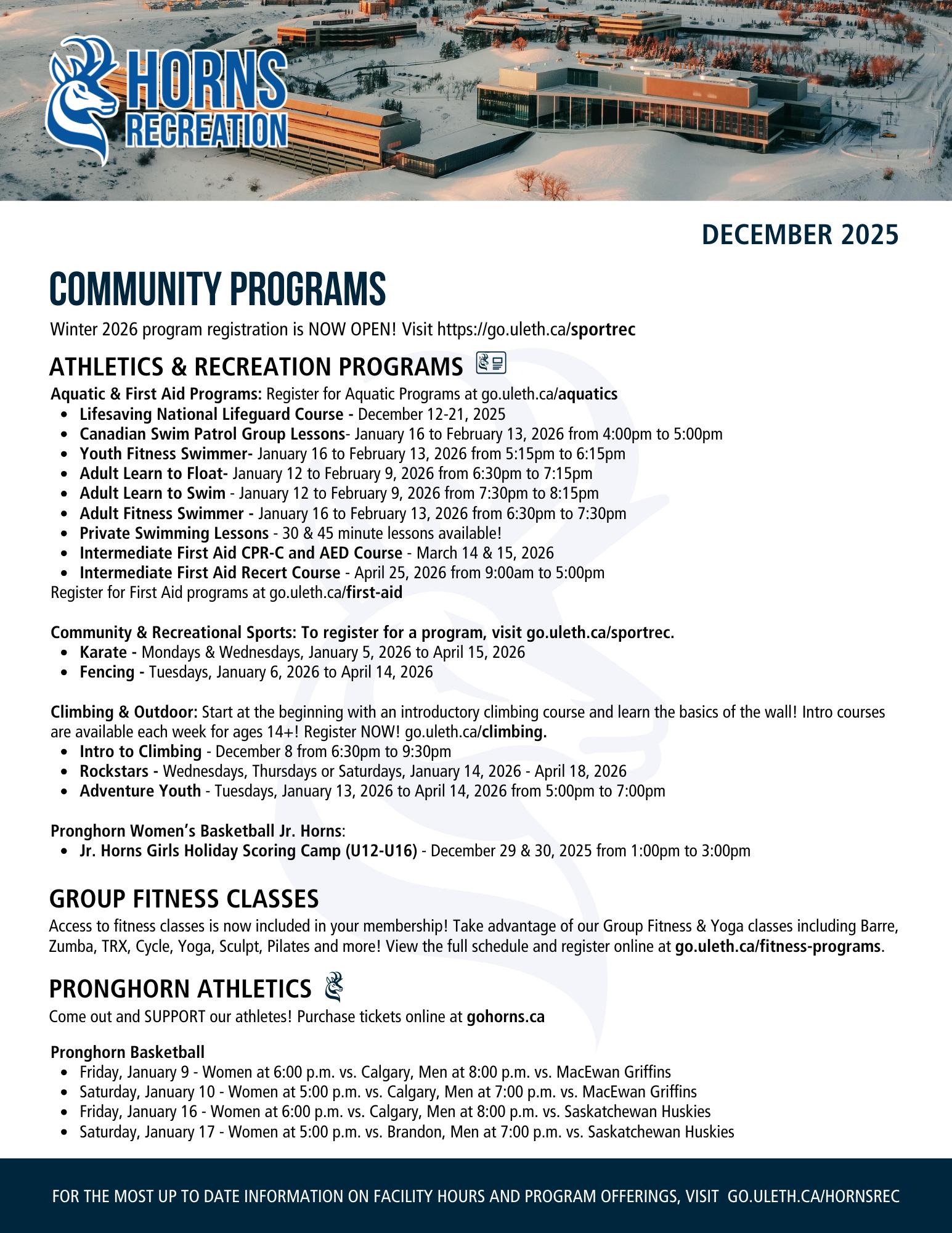 HORNS RECREATION

DECEMBER 2025

COMMUNITY PROGRAMS

Winter 2026 program registration is NOW OPEN! Visit https://go.uleth.ca/sportrec

ATHLETICS & RECREATION PROGRAMS

Aquatic & First Aid Programs: Register for Aquatic Programs at go.uleth.ca/aquatics

- Lifesaving National Lifeguard Course - December 12-21, 2025
- Canadian Swim Patrol Group Lessons- January 16 to February 13, 2026 from 4:00pm to 5:00pm
- Youth Fitness Swimmer- January 16 to February 13, 2026 from 5:15pm to 6:15pm
- Adult Learn to Float- January 12 to February 9, 2026 from 6:30pm to 7:15pm
- Adult Learn to Swim - January 12 to February 9, 2026 from 7:30pm to 8:15pm
- Adult Fitness Swimmer - January 16 to February 13, 2026 from 6:30pm to 7:30pm
- Private Swimming Lessons - 30 & 45 minute lessons available!
- Intermediate First Aid CPR-C and AED Course - March 14 & 15, 2026
- Intermediate First Aid Recert Course - April 25, 2026 from 9:00am to 5:00pm

Register for First Aid programs at go.uleth.ca/first-aid

Community & Recreational Sports: To register for a program, visit go.uleth.ca/sportrec.

- Karate - Mondays & Wednesdays, January 5, 2026 to April 15, 2026
- Fencing - Tuesdays, January 6, 2026 to April 14, 2026

Climbing & Outdoor: Start at the beginning with an introductory climbing course and learn the basics of the wall! Intro courses are available each week for ages 14+! Register NOW! go.uleth.ca/climbing.

- Intro to Climbing - December 8 from 6:30pm to 9:30pm
- Rockstars - Wednesdays, Thursdays or Saturdays, January 14, 2026 - April 18, 2026
- Adventure Youth - Tuesdays, January 13, 2026 to April 14, 2026 from 5:00pm to 7:00pm

Pronghorn Women's Basketball Jr. Horns:

- Jr. Horns Girls Holiday Scoring Camp (U12-U16) - December 29 & 30, 2025 from 1:00pm to 3:00pm

GROUP FITNESS CLASSES

Access to fitness classes is now included in your membership! Take advantage of our Group Fitness & Yoga classes including Barre, Zumba, TRX, Cycle, Yoga, Sculpt, Pilates and more! View the full schedule and register online at go.uleth.ca/fitness-programs.

PRONGHORN ATHLETICS

Come out and SUPPORT our athletes! Purchase tickets online at gohorns.ca

Pronghorn Basketball

- Friday, January 9 - Women at 6:00 p.m. vs. Calgary, Men at 8:00 p.m. vs. MacEwan Griffins
- Saturday, January 10 - Women at 5:00 p.m. vs. Calgary, Men at 7:00 p.m. vs. MacEwan Griffins
- Friday, January 16 - Women at 6:00 p.m. vs. Calgary, Men at 8:00 p.m. vs. Saskatchewan Huskies
- Saturday, January 17 - Women at 5:00 p.m. vs. Brandon, Men at 7:00 p.m. vs. Saskatchewan Huskies

FOR THE MOST UP TO DATE INFORMATION ON FACILITY HOURS AND PROGRAM OFFERINGS, VISIT GO.ULETH.CA/HORNSREC